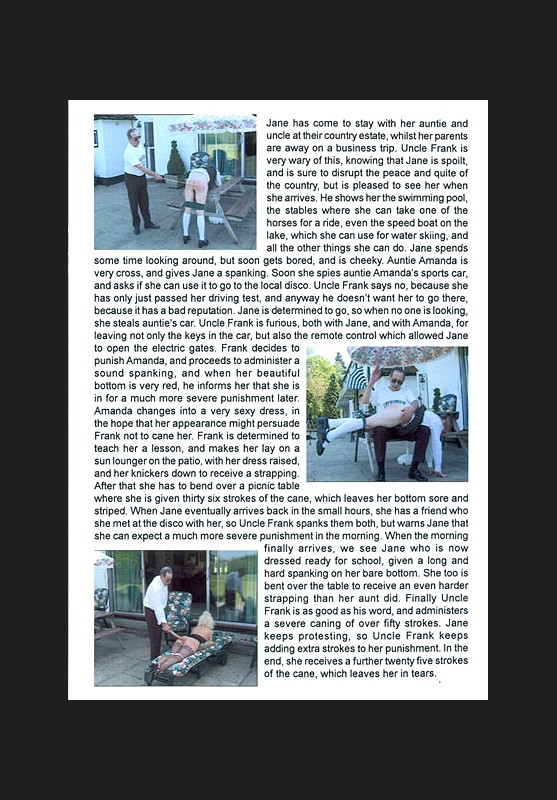 Jane has come to stay with her auntie and uncle at their country estate, whilst her parents are away on a business trip. Uncle Frank is very wary of this, knowing that Jane is spoilt, and is sure to disrupt the peace and quite of the country, but is pleased to see her when she arrives. He shows her the swimming pool, the stables where she can take one of the horses for a ride, even the speed boat on the lake, which she can use for water skiing, and all the other things she can do. Jane spends some time looking around, but soon gets bored, and is cheeky. Auntie Amanda is very cross, and gives Jane a spanking. Soon she spies auntie Amanda's sports car, and asks if she can use it to go to the local disco. Uncle Frank says no, because she has only just passed her driving test, and anyway he doesn't want her to go there, because it has a bad reputation. Jane is determined to go, so when no one is looking, she steals auntie's car. Uncle Frank is furious, both with Jane, and with Amanda, for leaving not only the keys in the car, but also the remote control which allowed Jane to open the electric gates. Frank decides to punish Amanda, and proceeds to administer a sound spanking, and when her beautiful bottom is very red, he informs her that she is in for a much more severe punishment later. Amanda changes into a very sexy dress, in the hope that her appearance might persuade Frank not to cane her. Frank is determined to teach her a lesson, and makes her lay on a sun lounger on the patio, with her dress raised, and her knickers down to receive a strapping. After that she has to bend over a picnic table where she is given thirty six strokes of the cane, which leaves her bottom sore and striped. When Jane eventually arrives back in the small hours, she has a friend who she met at the disco with her, so Uncle Frank spanks them both, but warns Jane that she can expect a much more severe punishment in the morning. When the morning finally arrives, we see Jane who is now dressed ready for school, given a long and hard spanking on her bare bottom. She too is bent over the table to receive an even harder strapping than her aunt did. Finally Uncle Frank is as good as his word, and administers a severe caning of over fifty strokes. Jane keeps protesting, so Uncle Frank keeps adding extra strokes to her punishment. In the end, she receives a further twenty five strokes of the cane, which leaves her in tears.